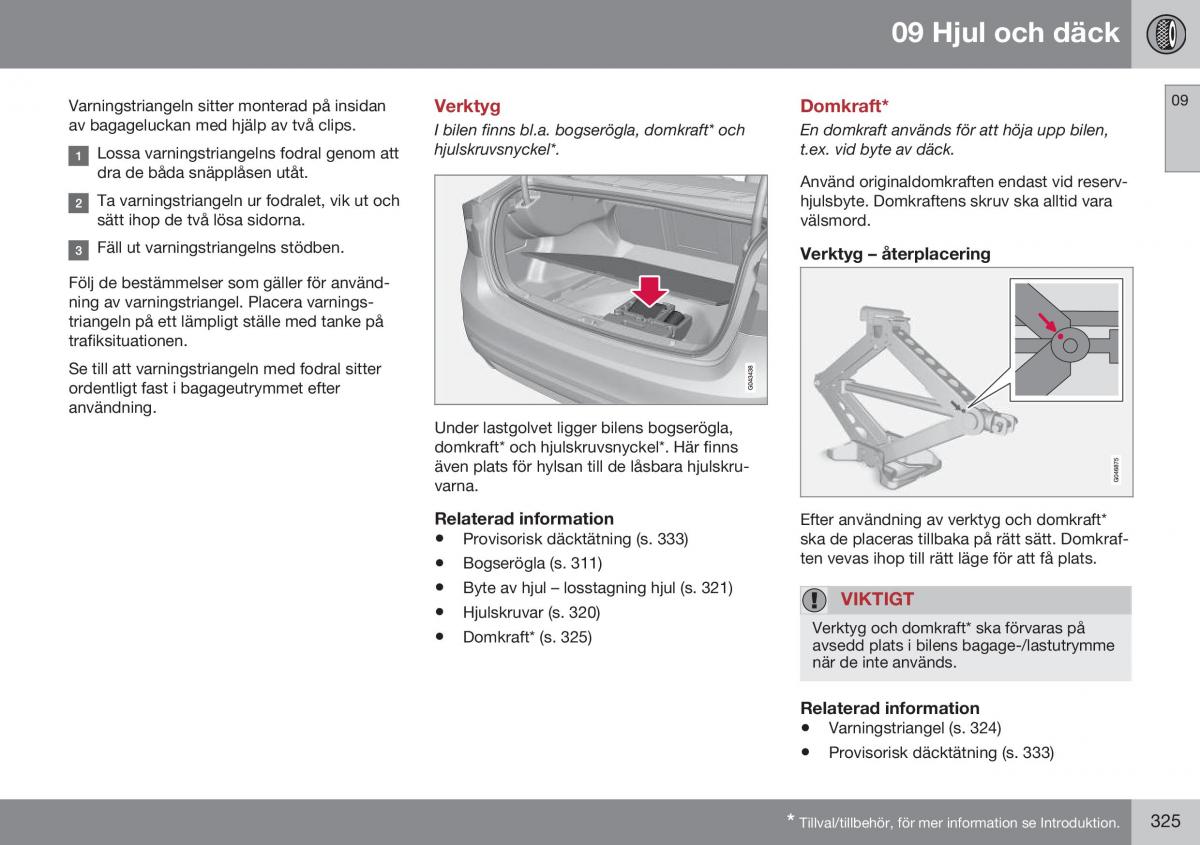 09 Hjul och däck

09

Varningstriangeln sitter monterad på insidan av bagageluckan med hjälp av två clips.

1 Lossa varningstriangelns fodral genom att dra de båda snäpplåsen utåt.

2 Ta varningstriangeln ur fodralet, vik ut och sätt ihop de två lösa sidorna.

3 Fäll ut varningstriangelns stödben.

Följ de bestämmelser som gäller för användning av varningstriangel. Placera varningstriangeln på ett lämpligt ställe med tanke på trafiksituationen.

Se till att varningstriangeln med fodral sitter ordentligt fast i bagageutrymmet efter användning.

Verktyg

I bilen finns bl.a. bogserögla, domkraft* och hjulskruvsnyckel*.

G043438

Under lastgolvet ligger bilens bogserögla, domkraft* och hjulskruvsnyckel*. Här finns även plats för hylsan till de låsbara hjulskruvarna.

Relaterad information
• Provisorisk däcktätning (s. 333)
• Bogserögla (s. 311)
• Byte av hjul – losstagning hjul (s. 321)
• Hjulskruvar (s. 320)
• Domkraft* (s. 325)

Domkraft*

En domkraft används för att höja upp bilen, t.ex. vid byte av däck.

Använd originaldomkraften endast vid reservhjulsbyte. Domkraftens skruv ska alltid vara välsmord.

Verktyg – återplacering

G046875

Efter användning av verktyg och domkraft* ska de placeras tillbaka på rätt sätt. Domkraften vevas ihop till rätt läge för att få plats.

VIKTIGT

Verktyg och domkraft* ska förvaras på avsedd plats i bilens bagage-/lastutrymme när de inte används.

Relaterad information
• Varningstriangel (s. 324)
• Provisorisk däcktätning (s. 333)

* Tillval/tillbehör, för mer information se Introduktion.

325